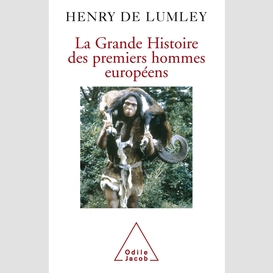 HENRY DE LUMLEY

La Grande Histoire des premiers hommes européens

Odile Jacob